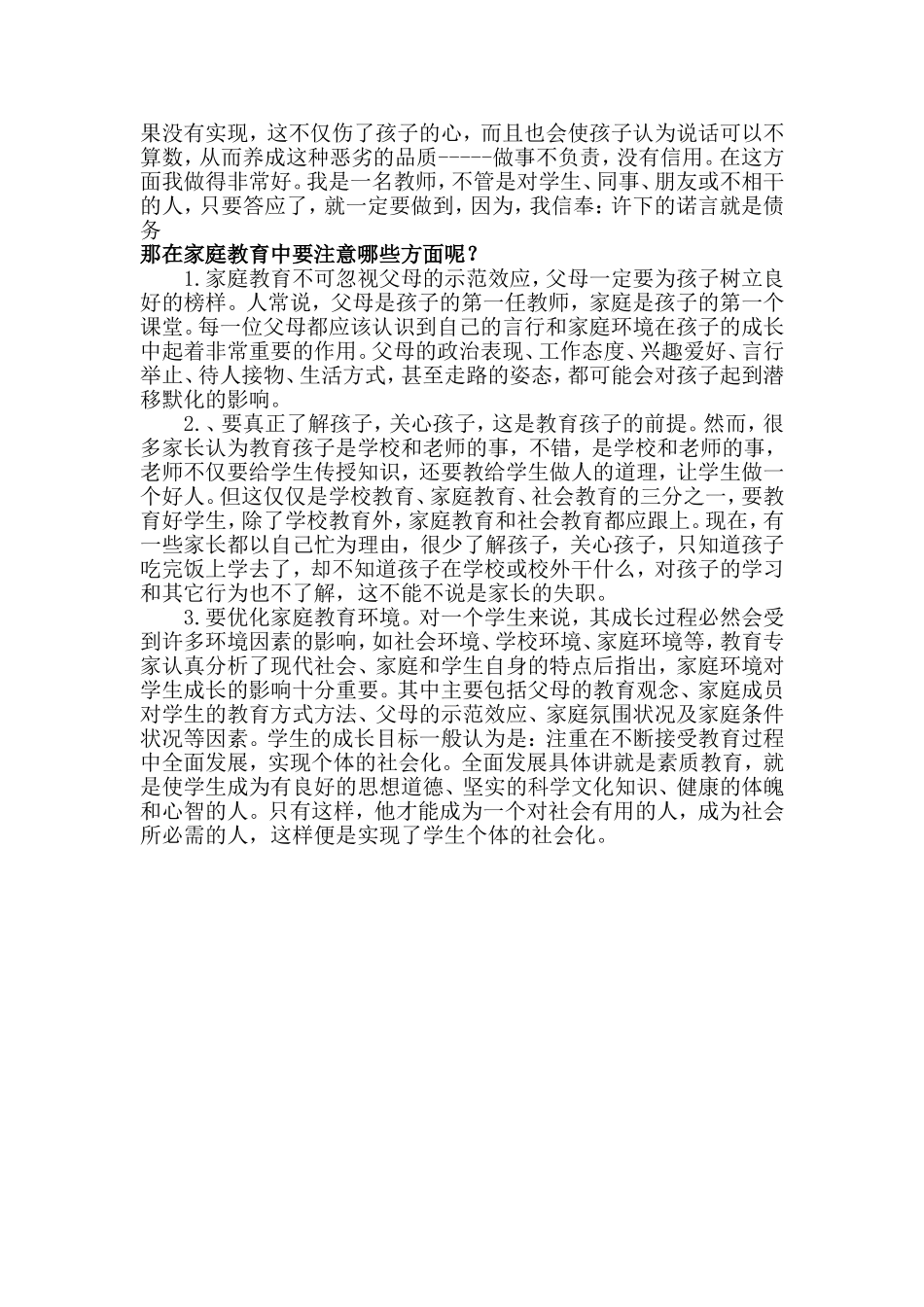 果没有实现，这不仅伤了孩子的心，而且也会使孩子认为说话可以不算数，从而养成这种恶劣的品质-----做事不负责，没有信用。在这方面我做得非常好。我是一名教师，不管是对学生、同事、朋友或不相干的人，只要答应了，就一定要做到，因为，我信奉：许下的诺言就是债务

那在家庭教育中要注意哪些方面呢？

1.家庭教育不可忽视父母的示范效应，父母一定要为孩子树立良好的榜样。人常说，父母是孩子的第一任教师，家庭是孩子的第一个课堂。每一位父母都应该认识到自己的言行和家庭环境在孩子的成长中起着非常重要的作用。父母的政治表现、工作态度、兴趣爱好、言行举止、待人接物、生活方式，甚至走路的姿态，都可能会对孩子起到潜移默化的影响。

2.、要真正了解孩子，关心孩子，这是教育孩子的前提。然而，很多家长认为教育孩子是学校和老师的事，不错，是学校和老师的事，老师不仅要给学生传授知识，还要教给学生做人的道理，让学生做一个好人。但这仅仅是学校教育、家庭教育、社会教育的三分之一，要教育好学生，除了学校教育外，家庭教育和社会教育都应跟上。现在，有一些家长都以自己忙为理由，很少了解孩子，关心孩子，只知道孩子吃完饭上学去了，却不知道孩子在学校或校外干什么，对孩子的学习和其它行为也不了解，这不能不说是家长的失职。

3.要优化家庭教育环境。对一个学生来说，其成长过程必然会受到许多环境因素的影响，如社会环境、学校环境、家庭环境等，教育专家认真分析了现代社会、家庭和学生自身的特点后指出，家庭环境对学生成长的影响十分重要。其中主要包括父母的教育观念、家庭成员对学生的教育方式方法、父母的示范效应、家庭氛围状况及家庭条件状况等因素。学生的成长目标一般认为是：注重在不断接受教育过程中全面发展，实现个体的社会化。全面发展具体讲就是素质教育，就是使学生成为有良好的思想道德、坚实的科学文化知识、健康的体魄和心智的人。只有这样，他才能成为一个对社会有用的人，成为社会所必需的人，这样便是实现了学生个体的社会化。